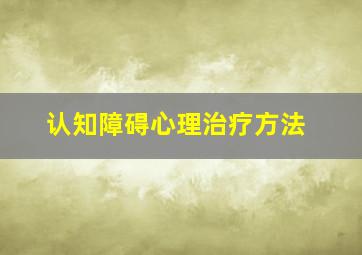 认知障碍心理治疗方法